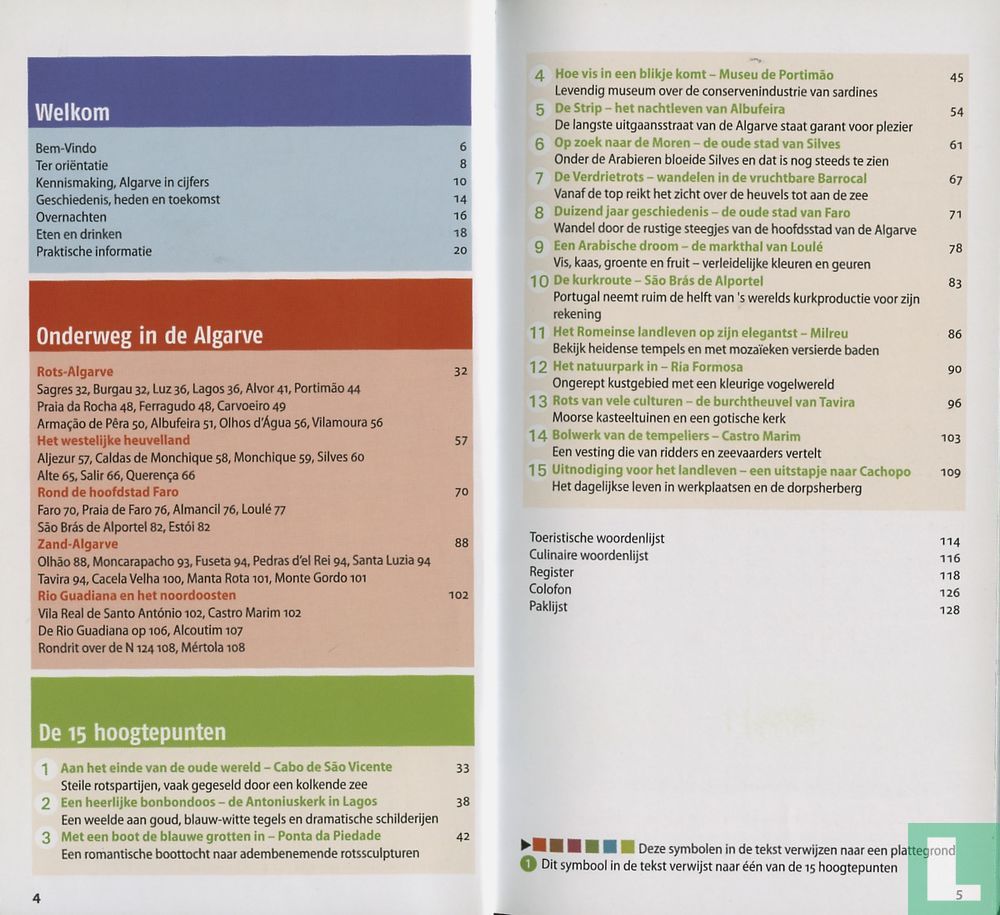 Welkom

Bem-Vindo 6
Ter oriëntatie 8
Kennismaking, Algarve in cijfers 10
Geschiedenis, heden en toekomst 14
Overnachten 16
Eten en drinken 18
Praktische informatie 20

Onderweg in de Algarve

Rots-Algarve 32
Sagres 32, Burgau 32, Luz 36, Lagos 36, Alvor 41, Portimão 44
Praia da Rocha 48, Ferragudo 48, Carvoeiro 49
Armação de Pêra 50, Albufeira 51, Olhos d'Água 56, Vilamoura 56
Het westelijke heuvelland 57
Aljezur 57, Caldas de Monchique 58, Monchique 59, Silves 60
Alte 65, Salir 66, Querença 66
Rond de hoofdstad Faro 70
Faro 70, Praia de Faro 76, Almancil 76, Loulé 77
São Brás de Alportel 82, Estói 82
Zand-Algarve 88
Olhão 88, Moncarapacho 93, Fuseta 94, Pedras d'el Rei 94, Santa Luzia 94
Tavira 94, Cacela Velha 100, Manta Rota 101, Monte Gordo 101
Rio Guadiana en het noordoosten 102
Vila Real de Santo António 102, Castro Marim 102
De Rio Guadiana op 106, Alcoutim 107
Rondrit over de N 124 108, Mértola 108

De 15 hoogtepunten

1 Aan het einde van de oude wereld – Cabo de São Vicente 33
Steile rotspartijen, vaak gegeseld door een kolkende zee
2 Een heerlijke bonbondoos – de Antoniuskerk in Lagos 38
Een weelde aan goud, blauw-witte tegels en dramatische schilderijen
3 Met een boot de blauwe grotten in – Ponta da Piedade 42
Een romantische boottocht naar adembenemende rotssculpturen

4

4 Hoe vis in een blikje komt – Museu de Portimão 45
Levendig museum over de conservenindustrie van sardines
5 De Strip – het nachtleven van Albufeira 54
De langste uitgaansstraat van de Algarve staat garant voor plezier
6 Op zoek naar de Moren – de oude stad van Silves 61
Onder de Arabieren bloeide Silves en dat is nog steeds te zien
7 De Verdrietrots – wandelen in de vruchtbare Barrocal 67
Vanaf de top reikt het zicht over de heuvels tot aan de zee
8 Duizend jaar geschiedenis – de oude stad van Faro 71
Wandel door de rustige steegjes van de hoofdsstad van de Algarve
9 Een Arabische droom – de markthal van Loulé 78
Vis, kaas, groente en fruit – verleidelijke kleuren en geuren
10 De kurkroute – São Brás de Alportel 83
Portugal neemt ruim de helft van 's werelds kurkproductie voor zijn rekening
11 Het Romeinse landleven op zijn elegantst – Milreu 86
Bekijk heidense tempels en met mozaïeken versierde baden
12 Het natuurpark in – Ria Formosa 90
Ongerept kustgebied met een kleurige vogelwereld
13 Rots van vele culturen – de burchtheuvel van Tavira 96
Moorse kasteeltuinen en een gotische kerk
14 Bolwerk van de tempeliers – Castro Marim 103
Een vesting die van ridders en zeevaarders vertelt
15 Uitnodiging voor het landleven – een uitstapje naar Cachopo 109
Het dagelijkse leven in werkplaatsen en de dorpsherberg

Toeristische woordenlijst 114
Culinaire woordenlijst 116
Register 118
Colofon 126
Paklijst 128

Deze symbolen in de tekst verwijzen naar een plattegrond
1 Dit symbool in de tekst verwijst naar één van de 15 hoogtepunten

5